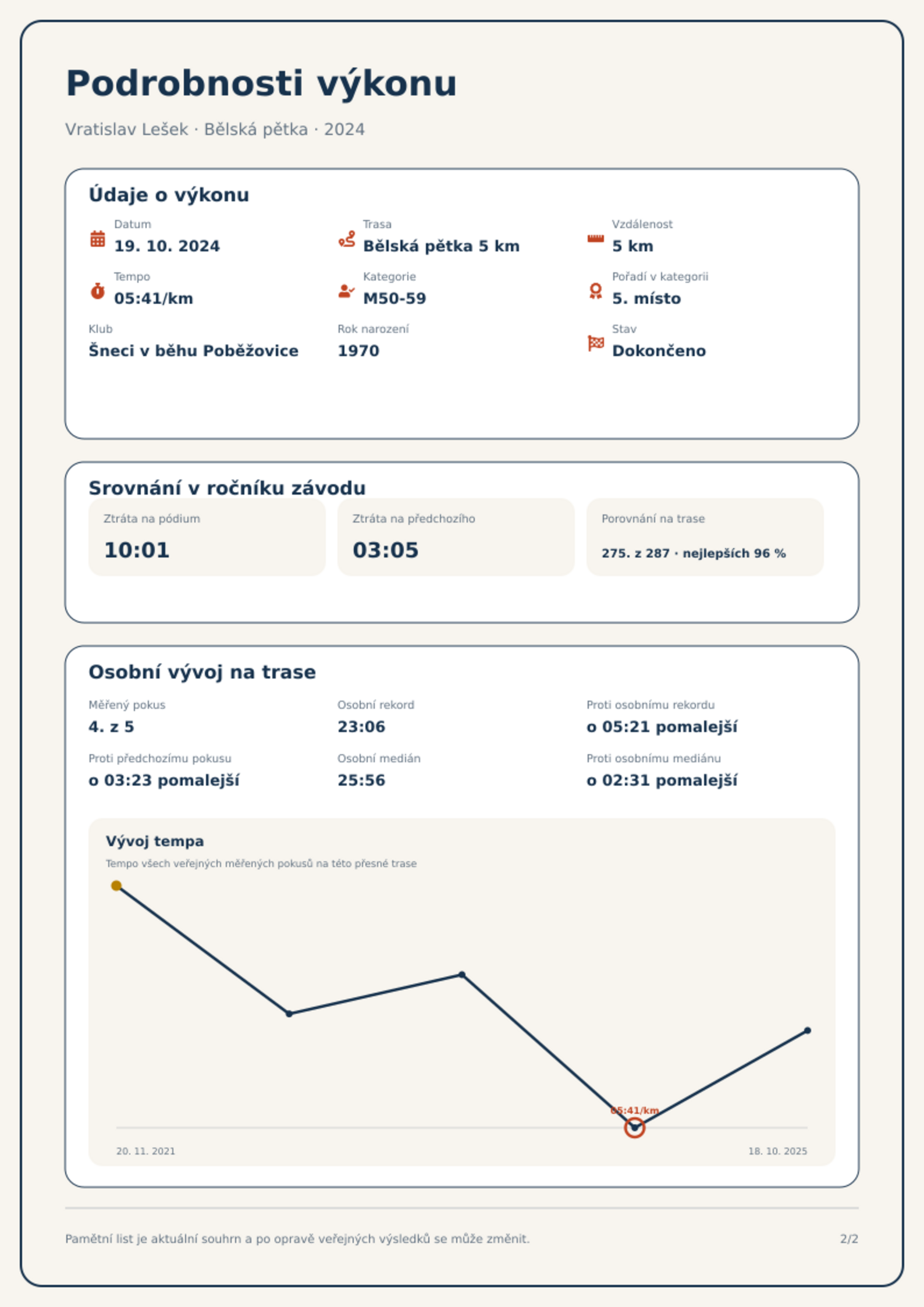 Podrobnosti výkonu

Vratislav Lešek · Bělská pětka · 2024

Údaje o výkonu

Datum
19. 10. 2024

Trasa
Bělská pětka 5 km

Vzdálenost
5 km

Tempo
05:41/km

Kategorie
M50-59

Pořadí v kategorii
5. místo

Klub
Šneci v běhu Poběžovice

Rok narození
1970

Stav
Dokončeno

Srovnání v ročníku závodu

Ztráta na pódium
10:01

Ztráta na předchozího
03:05

Porovnání na trase
275. z 287 · nejlepších 96 %

Osobní vývoj na trase

Měřený pokus
4. z 5

Osobní rekord
23:06

Proti osobnímu rekordu
o 05:21 pomalejší

Proti předchozímu pokusu
o 03:23 pomalejší

Osobní medián
25:56

Proti osobnímu mediánu
o 02:31 pomalejší

Vývoj tempa

Tempo všech veřejných měřených pokusů na této přesné trase

05:41/km

20. 11. 2021

18. 10. 2025

Pamětní list je aktuální souhrn a po opravě veřejných výsledků se může změnit.

2/2